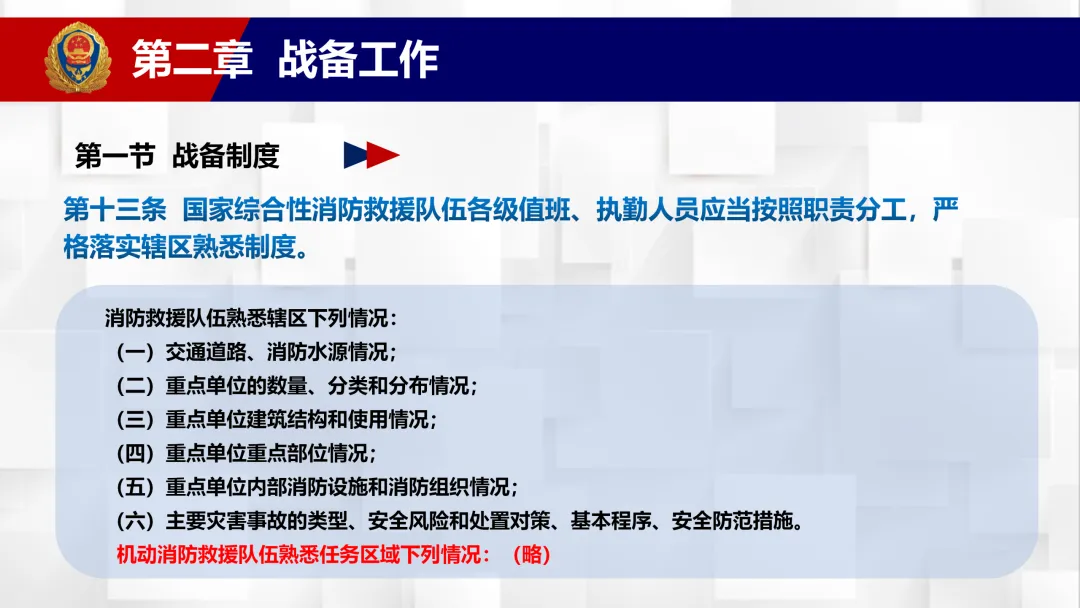 第二章 战备工作

第一节 战备制度

第十三条 国家综合性消防救援队伍各级值班、执勤人员应当按照职责分工，严格落实辖区熟悉制度。

消防救援队伍熟悉辖区下列情况：
（一）交通道路、消防水源情况；
（二）重点单位的数量、分类和分布情况；
（三）重点单位建筑结构和使用情况；
（四）重点单位重点部位情况；
（五）重点单位内部消防设施和消防组织情况；
（六）主要灾害事故的类型、安全风险和处置对策、基本程序、安全防范措施。
机动消防救援队伍熟悉任务区域下列情况：（略）